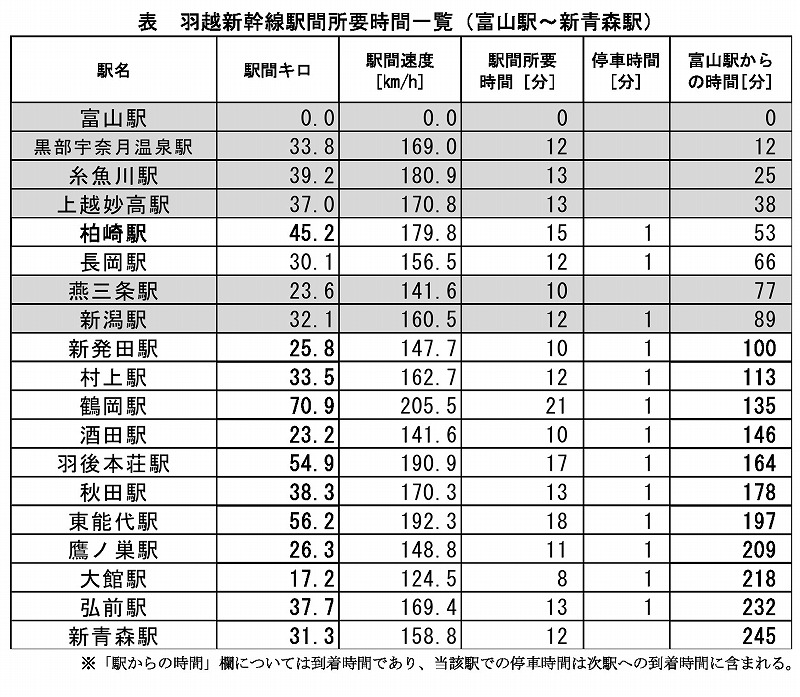 表　羽越新幹線駅間所要時間一覧（富山駅～新青森駅）

| 駅名 | 駅間キロ | 駅間速度 [km/h] | 駅間所要時間 [分] | 停車時間 [分] | 富山駅からの時間[分] |
|---|---|---|---|---|---|
| 富山駅 | 0.0 | 0.0 | 0 | | 0 |
| 黒部宇奈月温泉駅 | 33.8 | 169.0 | 12 | | 12 |
| 糸魚川駅 | 39.2 | 180.9 | 13 | | 25 |
| 上越妙高駅 | 37.0 | 170.8 | 13 | | 38 |
| 柏崎駅 | 45.2 | 179.8 | 15 | 1 | 53 |
| 長岡駅 | 30.1 | 156.5 | 12 | 1 | 66 |
| 燕三条駅 | 23.6 | 141.6 | 10 | | 77 |
| 新潟駅 | 32.1 | 160.5 | 12 | 1 | 89 |
| 新発田駅 | 25.8 | 147.7 | 10 | 1 | 100 |
| 村上駅 | 33.5 | 162.7 | 12 | 1 | 113 |
| 鶴岡駅 | 70.9 | 205.5 | 21 | 1 | 135 |
| 酒田駅 | 23.2 | 141.6 | 10 | 1 | 146 |
| 羽後本荘駅 | 54.9 | 190.9 | 17 | 1 | 164 |
| 秋田駅 | 38.3 | 170.3 | 13 | 1 | 178 |
| 東能代駅 | 56.2 | 192.3 | 18 | 1 | 197 |
| 鷹ノ巣駅 | 26.3 | 148.8 | 11 | 1 | 209 |
| 大館駅 | 17.2 | 124.5 | 8 | 1 | 218 |
| 弘前駅 | 37.7 | 169.4 | 13 | 1 | 232 |
| 新青森駅 | 31.3 | 158.8 | 12 | | 245 |

※「駅からの時間」欄については到着時間であり、当該駅での停車時間は次駅への到着時間に含まれる。